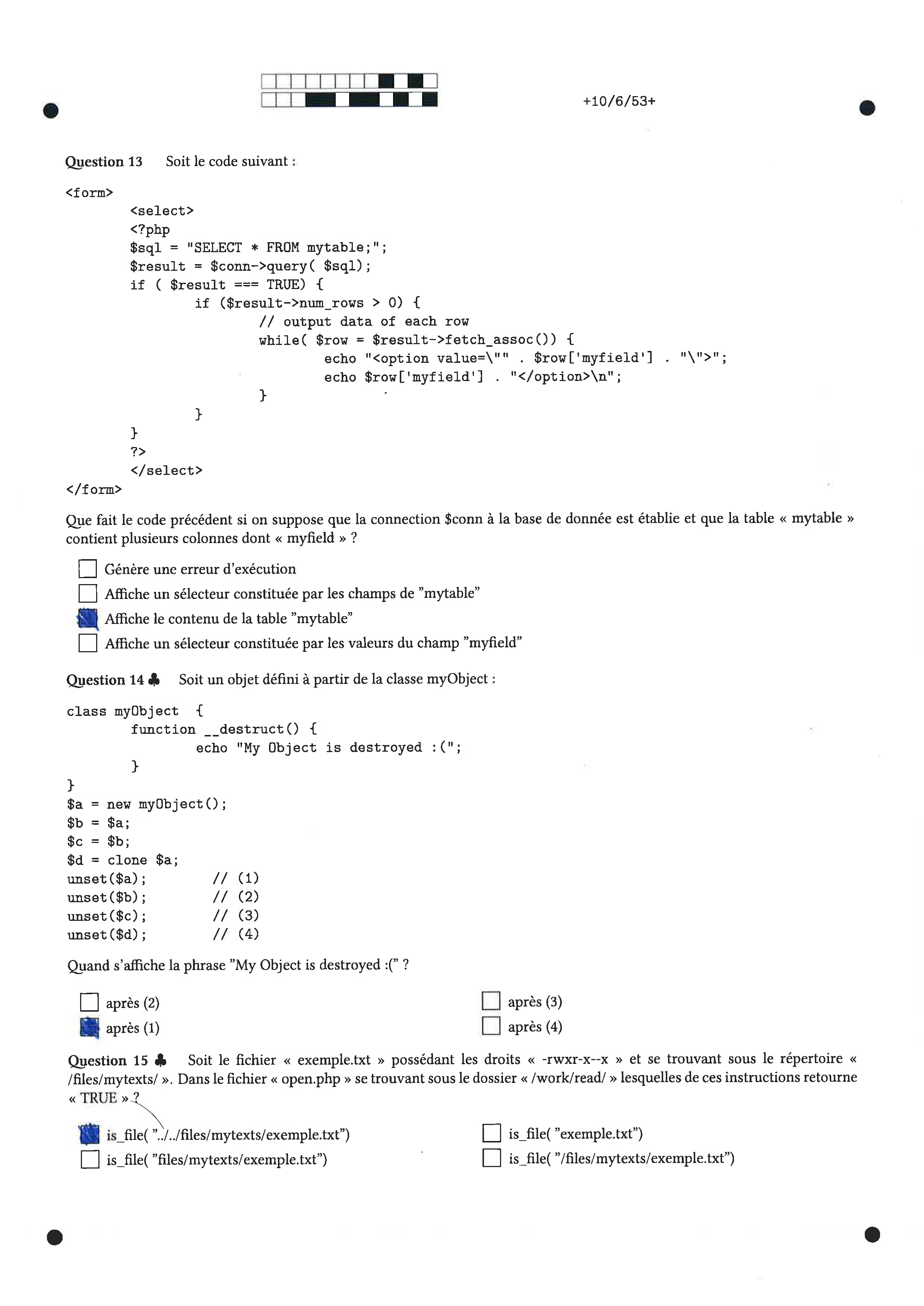 +10/6/53+

Question 13 Soit le code suivant :

<form>
<select>
<?php
$sql = "SELECT * FROM mytable;";
$result = $conn->query( $sql);
if ( $result === TRUE) {
if ($result->num_rows > 0) {
// output data of each row
while( $row = $result->fetch_assoc()) {
echo "<option value=\"" . $row['myfield'] . "\">";
echo $row['myfield'] . "</option>\n";
}
}
}
?>
</select>
</form>

Que fait le code précédent si on suppose que la connection $conn à la base de donnée est établie et que la table « mytable » contient plusieurs colonnes dont « myfield » ?

☐ Génère une erreur d'exécution
☐ Affiche un sélecteur constituée par les champs de "mytable"
☒ Affiche le contenu de la table "mytable"
☐ Affiche un sélecteur constituée par les valeurs du champ "myfield"

Question 14 ♣ Soit un objet défini à partir de la classe myObject :

class myObject {
function __destruct() {
echo "My Object is destroyed :(";
}
}
$a = new myObject();
$b = $a;
$c = $b;
$d = clone $a;
unset($a); // (1)
unset($b); // (2)
unset($c); // (3)
unset($d); // (4)

Quand s'affiche la phrase "My Object is destroyed :(" ?

☐ après (2)
☒ après (1)
☐ après (3)
☐ après (4)

Question 15 ♣ Soit le fichier « exemple.txt » possédant les droits « -rwxr-x--x » et se trouvant sous le répertoire « /files/mytexts/ ». Dans le fichier « open.php » se trouvant sous le dossier « /work/read/ » lesquelles de ces instructions retourne « TRUE » ?

☒ is_file( "../../files/mytexts/exemple.txt")
☐ is_file( "files/mytexts/exemple.txt")
☐ is_file( "exemple.txt")
☐ is_file( "/files/mytexts/exemple.txt")